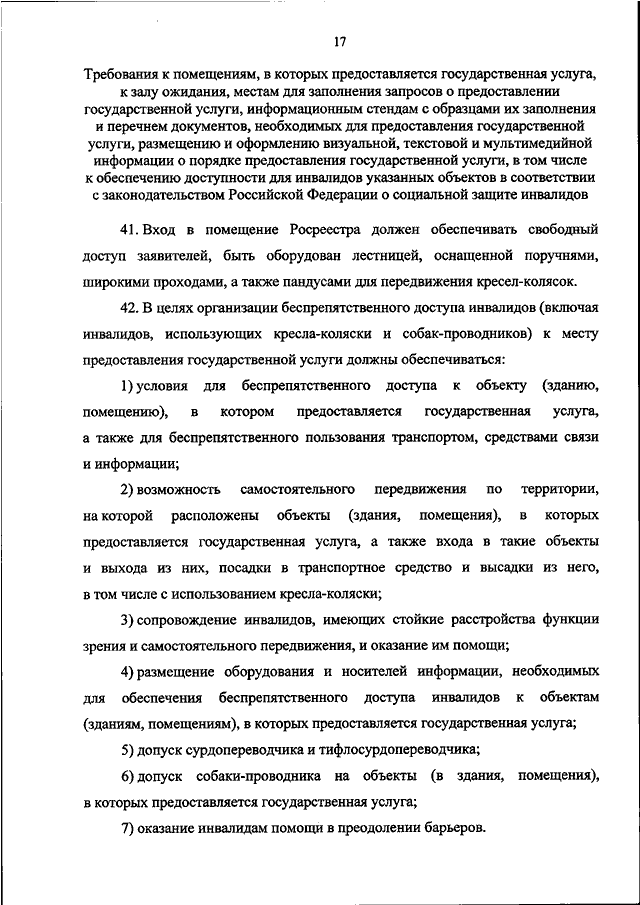 17

Требования к помещениям, в которых предоставляется государственная услуга, к залу ожидания, местам для заполнения запросов о предоставлении государственной услуги, информационным стендам с образцами их заполнения и перечнем документов, необходимых для предоставления государственной услуги, размещению и оформлению визуальной, текстовой и мультимедийной информации о порядке предоставления государственной услуги, в том числе к обеспечению доступности для инвалидов указанных объектов в соответствии с законодательством Российской Федерации о социальной защите инвалидов

41. Вход в помещение Росреестра должен обеспечивать свободный доступ заявителей, быть оборудован лестницей, оснащенной поручнями, широкими проходами, а также пандусами для передвижения кресел-колясок.

42. В целях организации беспрепятственного доступа инвалидов (включая инвалидов, использующих кресла-коляски и собак-проводников) к месту предоставления государственной услуги должны обеспечиваться:

1) условия для беспрепятственного доступа к объекту (зданию, помещению), в котором предоставляется государственная услуга, а также для беспрепятственного пользования транспортом, средствами связи и информации;

2) возможность самостоятельного передвижения по территории, на которой расположены объекты (здания, помещения), в которых предоставляется государственная услуга, а также входа в такие объекты и выхода из них, посадки в транспортное средство и высадки из него, в том числе с использованием кресла-коляски;

3) сопровождение инвалидов, имеющих стойкие расстройства функции зрения и самостоятельного передвижения, и оказание им помощи;

4) размещение оборудования и носителей информации, необходимых для обеспечения беспрепятственного доступа инвалидов к объектам (зданиям, помещениям), в которых предоставляется государственная услуга;

5) допуск сурдопереводчика и тифлосурдопереводчика;

6) допуск собаки-проводника на объекты (в здания, помещения), в которых предоставляется государственная услуга;

7) оказание инвалидам помощи в преодолении барьеров.